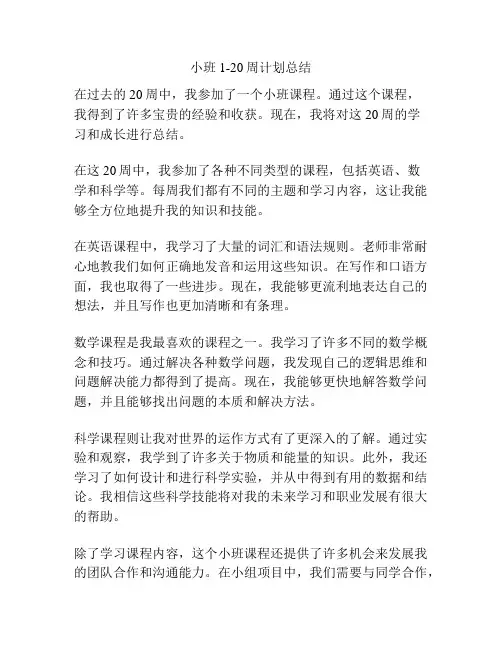 小班 1-20 周计划总结

在过去的 20 周中，我参加了一个小班课程。通过这个课程，我得到了许多宝贵的经验和收获。现在，我将对这 20 周的学习和成长进行总结。

在这 20 周中，我参加了各种不同类型的课程，包括英语、数学和科学等。每周我们都有不同的主题和学习内容，这让我能够全方位地提升我的知识和技能。

在英语课程中，我学习了大量的词汇和语法规则。老师非常耐心地教我们如何正确地发音和运用这些知识。在写作和口语方面，我也取得了一些进步。现在，我能够更流利地表达自己的想法，并且写作也更加清晰和有条理。

数学课程是我最喜欢的课程之一。我学习了许多不同的数学概念和技巧。通过解决各种数学问题，我发现自己的逻辑思维和问题解决能力都得到了提高。现在，我能够更快地解答数学问题，并且能够找出问题的本质和解决方法。

科学课程则让我对世界的运作方式有了更深入的了解。通过实验和观察，我学到了许多关于物质和能量的知识。此外，我还学习了如何设计和进行科学实验，并从中得到有用的数据和结论。我相信这些科学技能将对我的未来学习和职业发展有很大的帮助。

除了学习课程内容，这个小班课程还提供了许多机会来发展我的团队合作和沟通能力。在小组项目中，我们需要与同学合作，